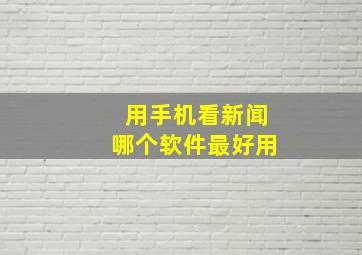 用手机看新闻
哪个软件最好用